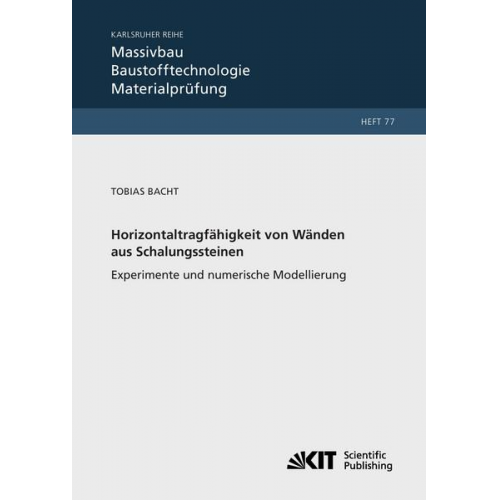 KARLSRUHER REIHE
Massivbau
Baustofftechnologie
Materialprüfung

HEFT 77

TOBIAS BACHT

Horizontaltragfähigkeit von Wänden aus Schalungssteinen

Experimente und numerische Modellierung

KIT Scientific Publishing